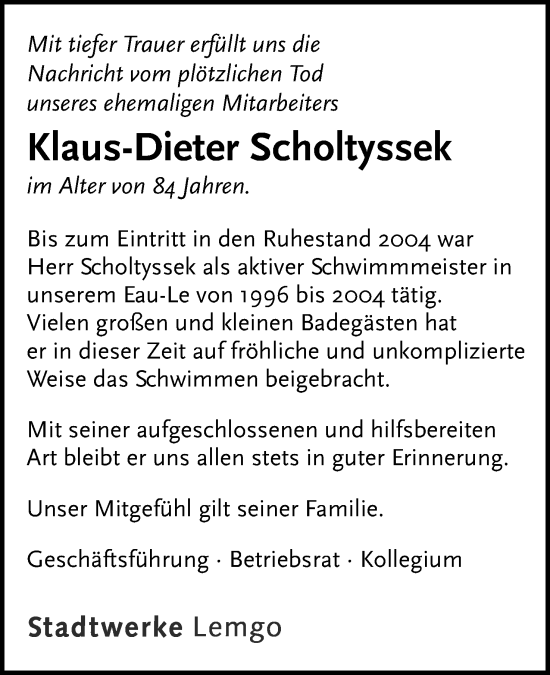 Mit tiefer Trauer erfüllt uns die Nachricht vom plötzlichen Tod unseres ehemaligen Mitarbeiters

Klaus-Dieter Scholtyssek

im Alter von 84 Jahren.

Bis zum Eintritt in den Ruhestand 2004 war Herr Scholtyssek als aktiver Schwimmmeister in unserem Eau-Le von 1996 bis 2004 tätig. Vielen großen und kleinen Badegästen hat er in dieser Zeit auf fröhliche und unkomplizierte Weise das Schwimmen beigebracht.

Mit seiner aufgeschlossenen und hilfsbereiten Art bleibt er uns allen stets in guter Erinnerung.

Unser Mitgefühl gilt seiner Familie.

Geschäftsführung · Betriebsrat · Kollegium

Stadtwerke Lemgo